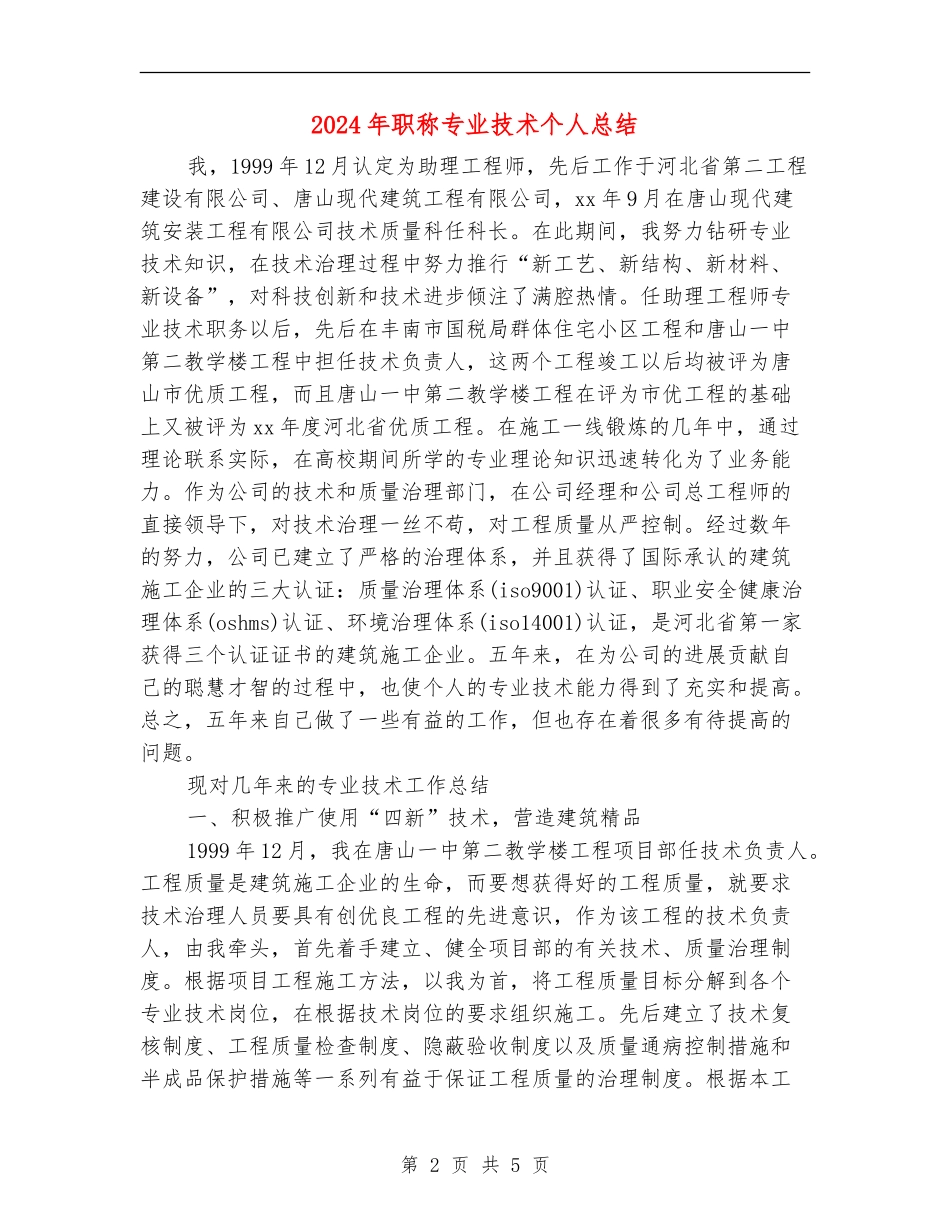 2024年职称专业技术个人总结

我，1999年12月认定为助理工程师，先后工作于河北省第二工程建设有限公司、唐山现代建筑工程有限公司，xx年9月在唐山现代建筑安装工程有限公司技术质量科任科长。在此期间，我努力钻研专业技术知识，在技术治理过程中努力推行“新工艺、新结构、新材料、新设备”，对科技创新和技术进步倾注了满腔热情。任助理工程师专业技术职务以后，先后在丰南市国税局群体住宅小区工程和唐山一中第二教学楼工程中担任技术负责人，这两个工程竣工以后均被评为唐山市优质工程，而且唐山一中第二教学楼工程在评为市优工程的基础上又被评为xx年度河北省优质工程。在施工一线锻炼的几年中，通过理论联系实际，在高校期间所学的专业理论知识迅速转化为了业务能力。作为公司的技术和质量治理部门，在公司经理和公司总工程师的直接领导下，对技术治理一丝不苟，对工程质量从严控制。经过数年的努力，公司已建立了严格的治理体系，并且获得了国际承认的建筑施工企业的三大认证：质量治理体系(iso9001)认证、职业安全健康治理体系(oshms)认证、环境治理体系(iso14001)认证，是河北省第一家获得三个认证证书的建筑施工企业。五年来，在为公司的进展贡献自己的聪慧才智的过程中，也使个人的专业技术能力得到了充实和提高。总之，五年来自己做了一些有益的工作，但也存在着很多有待提高的问题。

现对几年来的专业技术工作总结

一、积极推广使用“四新”技术，营造建筑精品

1999年12月，我在唐山一中第二教学楼工程项目部任技术负责人。工程质量是建筑施工企业的生命，而要想获得好的工程质量，就要求技术治理人员要具有创优良工程的先进意识，作为该工程的技术负责人，由我牵头，首先着手建立、健全项目部的有关技术、质量治理制度。根据项目工程施工方法，以我为首，将工程质量目标分解到各个专业技术岗位，在根据技术岗位的要求组织施工。先后建立了技术复核制度、工程质量检查制度、隐蔽验收制度以及质量通病控制措施和半成品保护措施等一系列有益于保证工程质量的治理制度。根据本工

第 2 页 共 5 页